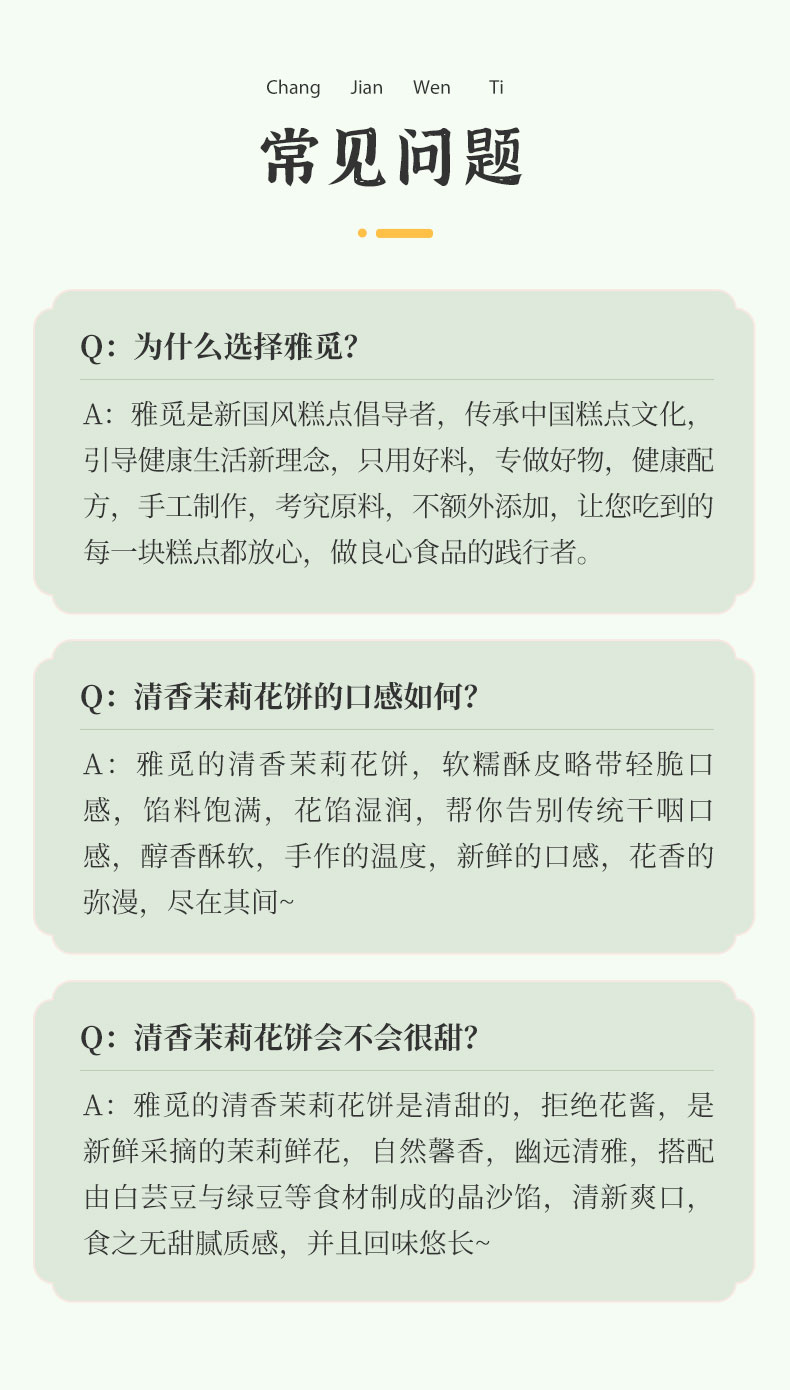 Chang Jian Wen Ti

常见问题

Q：为什么选择雅觅?

A：雅觅是新国风糕点倡导者，传承中国糕点文化，引导健康生活新理念，只用好料，专做好物，健康配方，手工制作，考究原料，不额外添加，让您吃到的每一块糕点都放心，做良心食品的践行者。

Q：清香茉莉花饼的口感如何?

A：雅觅的清香茉莉花饼，软糯酥皮略带轻脆口感，馅料饱满，花馅湿润，帮你告别传统干咽口感，醇香酥软，手作的温度，新鲜的口感，花香的弥漫，尽在其间~

Q：清香茉莉花饼会不会很甜?

A：雅觅的清香茉莉花饼是清甜的，拒绝花酱，是新鲜采摘的茉莉鲜花，自然馨香，幽远清雅，搭配由白芸豆与绿豆等食材制成的晶沙馅，清新爽口，食之无甜腻质感，并且回味悠长~